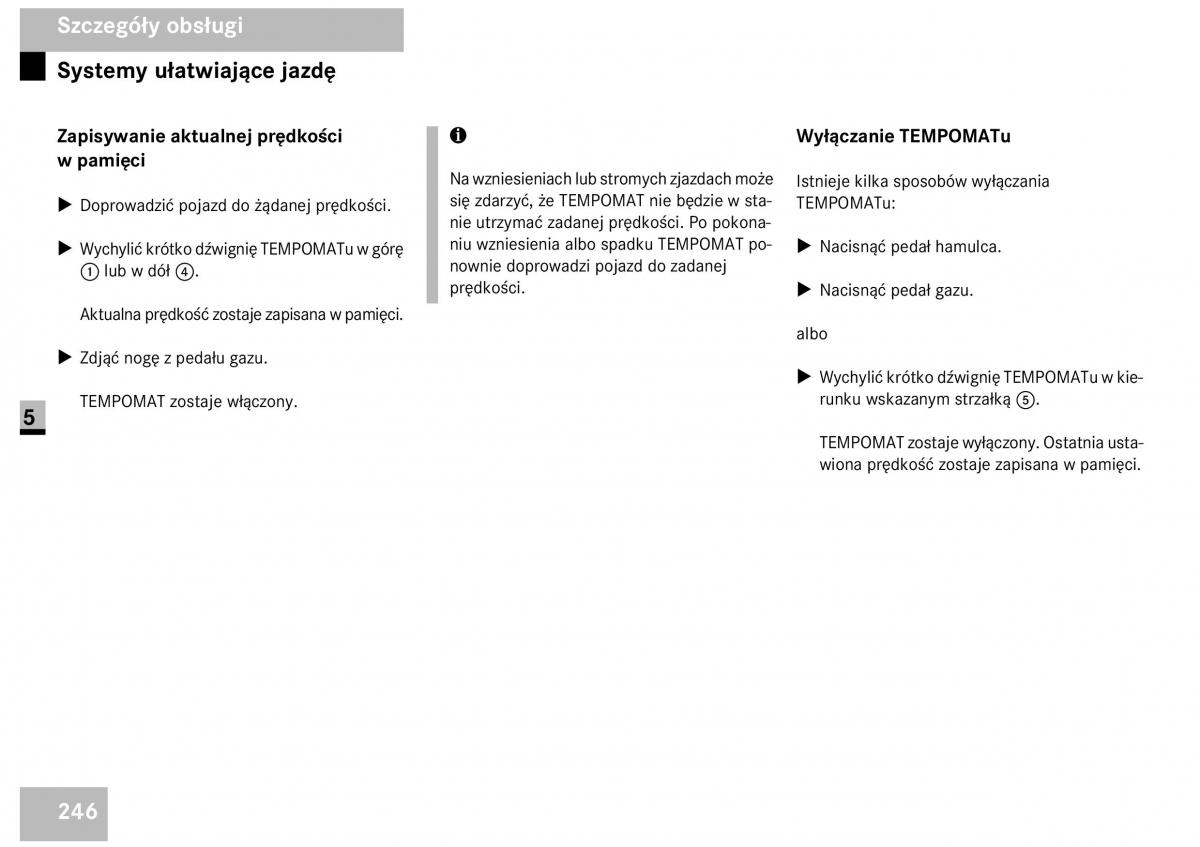 Szczegóły obsługi

Systemy ułatwiające jazdę

Zapisywanie aktualnej prędkości w pamięci

▶ Doprowadzić pojazd do żądanej prędkości.

▶ Wychylić krótko dźwignię TEMPOMATu w górę ① lub w dół ④.

Aktualna prędkość zostaje zapisana w pamięci.

▶ Zdjąć nogę z pedału gazu.

TEMPOMAT zostaje włączony.

5

i

Na wzniesieniach lub stromych zjazdach może się zdarzyć, że TEMPOMAT nie będzie w stanie utrzymać zadanej prędkości. Po pokonaniu wzniesienia albo spadku TEMPOMAT ponownie doprowadzi pojazd do zadanej prędkości.

Wyłączanie TEMPOMATu

Istnieje kilka sposobów wyłączania TEMPOMATu:

▶ Nacisnąć pedał hamulca.

▶ Nacisnąć pedał gazu.

albo

▶ Wychylić krótko dźwignię TEMPOMATu w kierunku wskazanym strzałką ⑤.

TEMPOMAT zostaje wyłączony. Ostatnia ustawiona prędkość zostaje zapisana w pamięci.

246